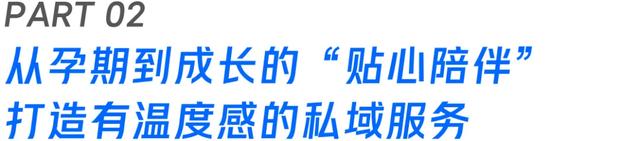 PART 02

从孕期到成长的“贴心陪伴”
打造有温度感的私域服务